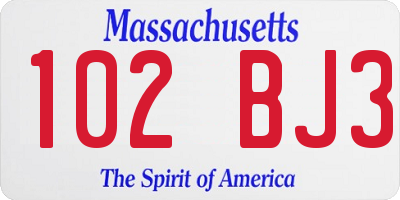 Massachusetts
102 BJ3
The Spirit of America